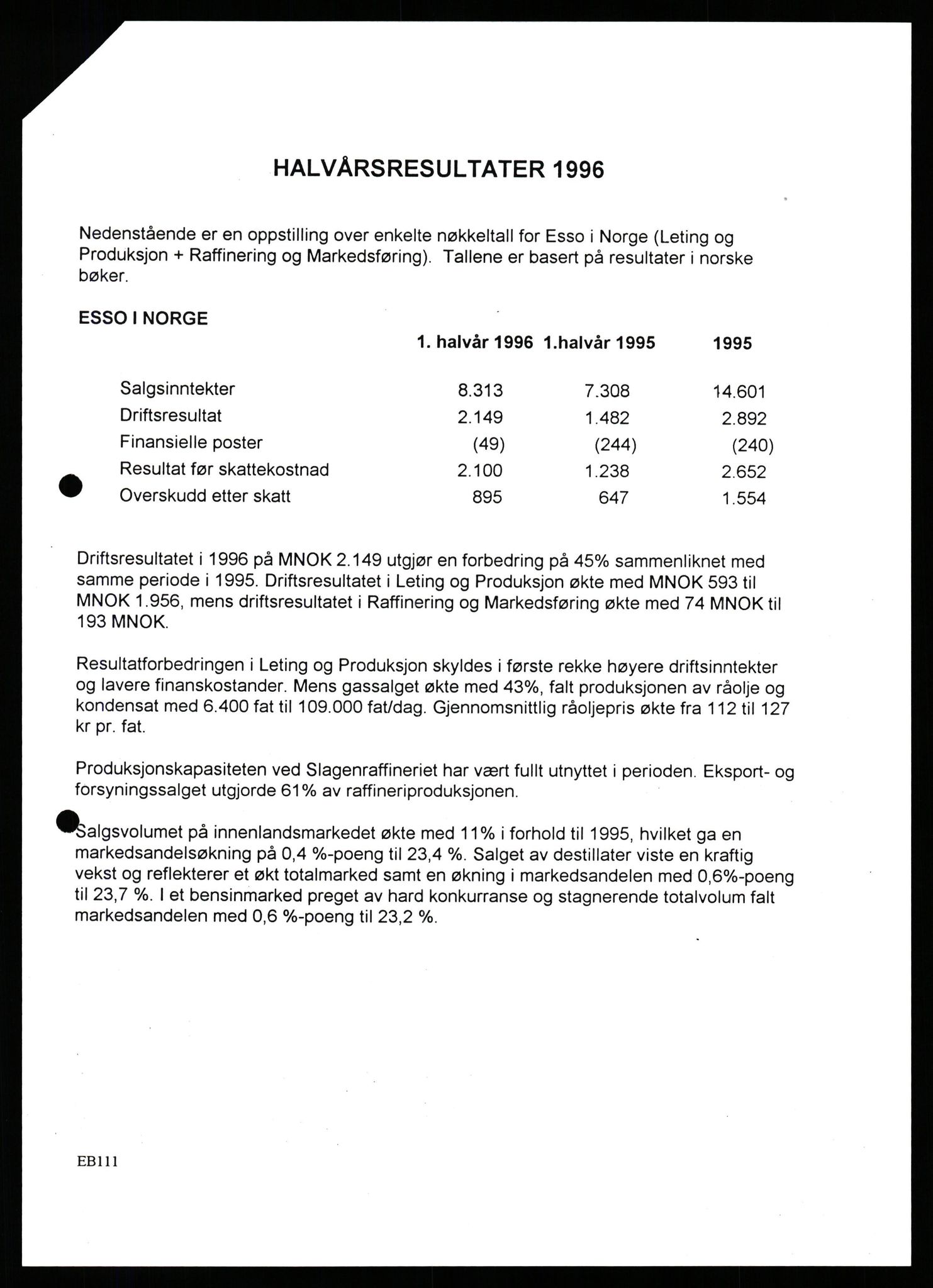 HALVÅRSRESULTATER 1996

Nedenstående er en oppstilling over enkelte nøkkeltall for Esso i Norge (Leting og Produksjon + Raffinering og Markedsføring). Tallene er basert på resultater i norske bøker.

ESSO I NORGE

| | 1. halvår 1996 | 1.halvår 1995 | 1995 |
|---|---|---|---|
| Salgsinntekter | 8.313 | 7.308 | 14.601 |
| Driftsresultat | 2.149 | 1.482 | 2.892 |
| Finansielle poster | (49) | (244) | (240) |
| Resultat før skattekostnad | 2.100 | 1.238 | 2.652 |
| Overskudd etter skatt | 895 | 647 | 1.554 |

Driftsresultatet i 1996 på MNOK 2.149 utgjør en forbedring på 45% sammenliknet med samme periode i 1995. Driftsresultatet i Leting og Produksjon økte med MNOK 593 til MNOK 1.956, mens driftsresultatet i Raffinering og Markedsføring økte med 74 MNOK til 193 MNOK.

Resultatforbedringen i Leting og Produksjon skyldes i første rekke høyere driftsinntekter og lavere finanskostander. Mens gassalget økte med 43%, falt produksjonen av råolje og kondensat med 6.400 fat til 109.000 fat/dag. Gjennomsnittlig råoljepris økte fra 112 til 127 kr pr. fat.

Produksjonskapasiteten ved Slagenraffineriet har vært fullt utnyttet i perioden. Eksport- og forsyningssalget utgjorde 61% av raffineriproduksjonen.

Salgsvolumet på innenlandsmarkedet økte med 11% i forhold til 1995, hvilket ga en markedsandelsøkning på 0,4 %-poeng til 23,4 %. Salget av destillater viste en kraftig vekst og reflekterer et økt totalmarked samt en økning i markedsandelen med 0,6%-poeng til 23,7 %. I et bensinmarked preget av hard konkurranse og stagnerende totalvolum falt markedsandelen med 0,6 %-poeng til 23,2 %.

EB111